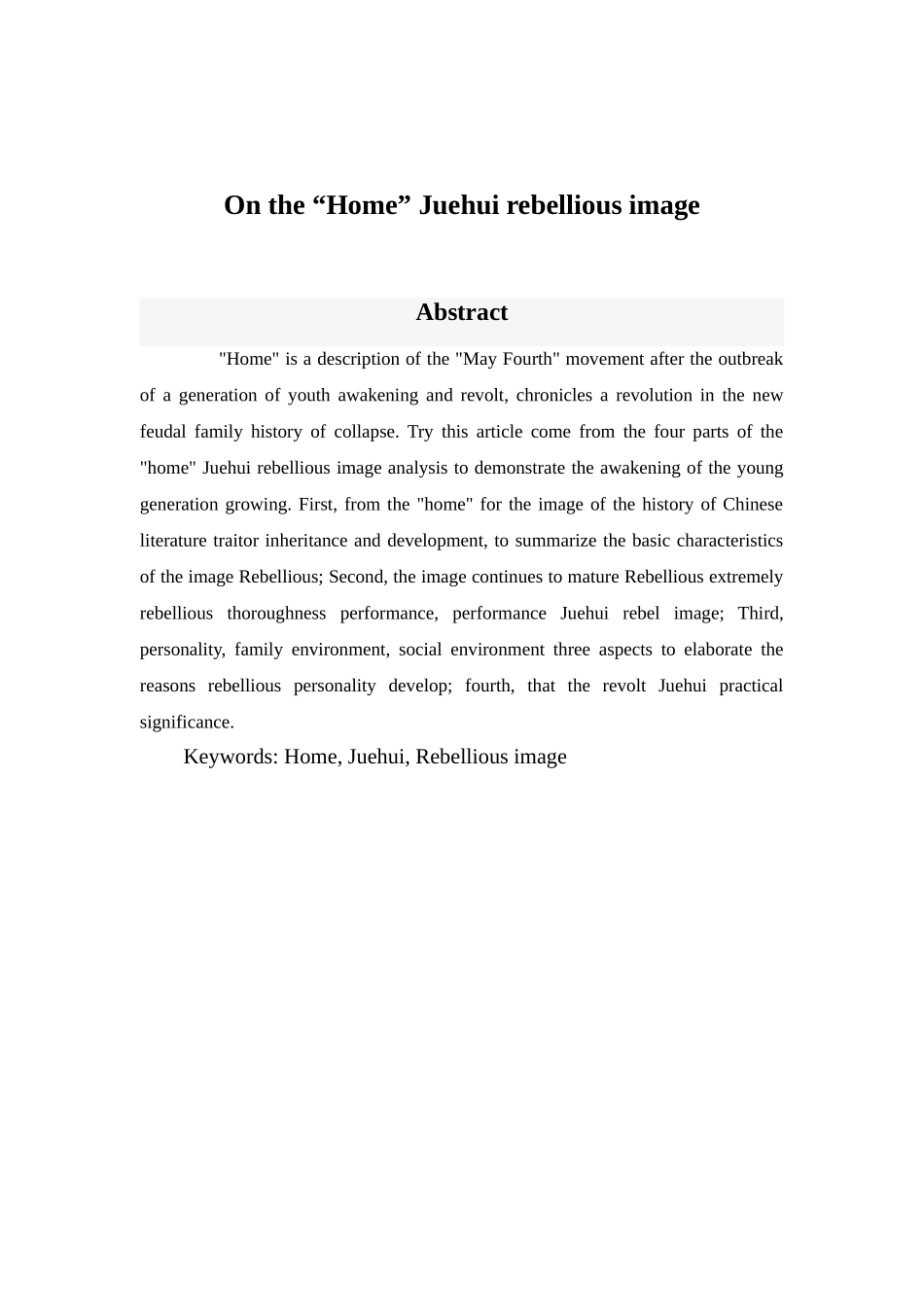 On the "Home" Juehui rebellious image

Abstract

"Home" is a description of the "May Fourth" movement after the outbreak of a generation of youth awakening and revolt, chronicles a revolution in the new feudal family history of collapse. Try this article come from the four parts of the "home" Juehui rebellious image analysis to demonstrate the awakening of the young generation growing. First, from the "home" for the image of the history of Chinese literature traitor inheritance and development, to summarize the basic characteristics of the image Rebellious; Second, the image continues to mature Rebellious extremely rebellious thoroughness performance, performance Juehui rebel image; Third, personality, family environment, social environment three aspects to elaborate the reasons rebellious personality develop; fourth, that the revolt Juehui practical significance.

Keywords: Home, Juehui, Rebellious image